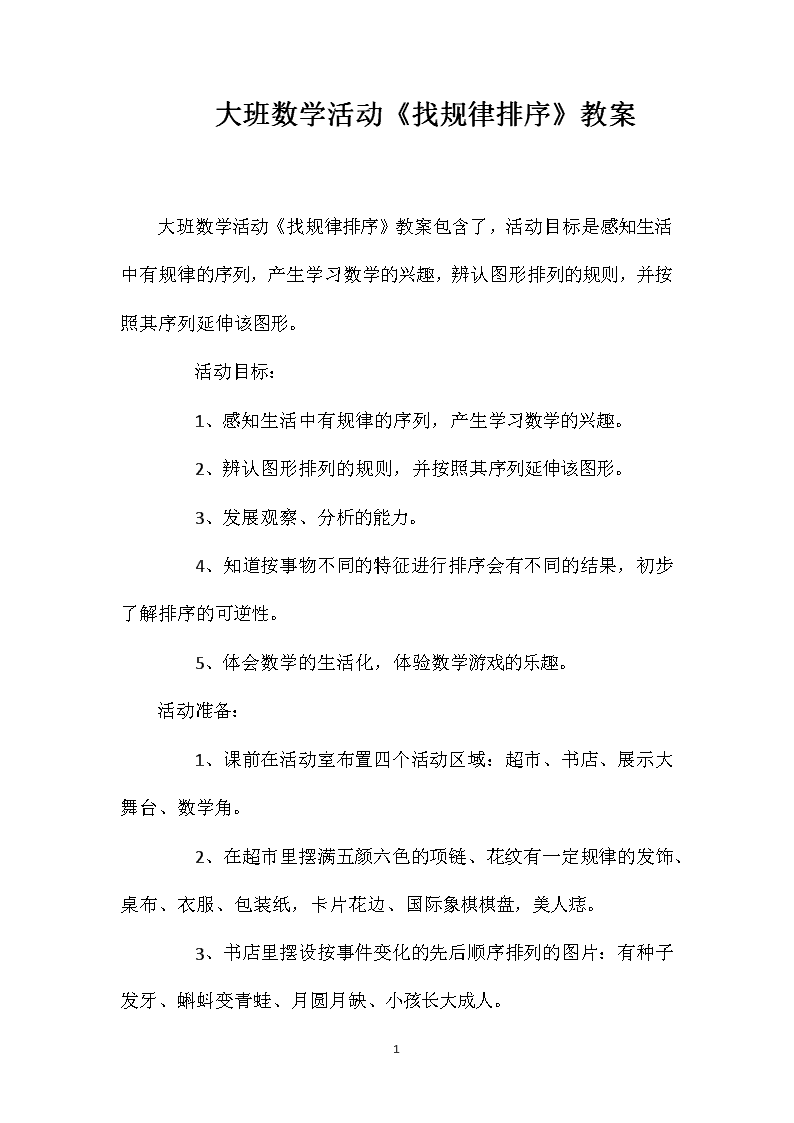 大班数学活动《找规律排序》教案

大班数学活动《找规律排序》教案包含了，活动目标是感知生活中有规律的序列，产生学习数学的兴趣，辨认图形排列的规则，并按照其序列延伸该图形。

活动目标：

1、感知生活中有规律的序列，产生学习数学的兴趣。

2、辨认图形排列的规则，并按照其序列延伸该图形。

3、发展观察、分析的能力。

4、知道按事物不同的特征进行排序会有不同的结果，初步了解排序的可逆性。

5、体会数学的生活化，体验数学游戏的乐趣。

活动准备：

1、课前在活动室布置四个活动区域：超市、书店、展示大舞台、数学角。

2、在超市里摆满五颜六色的项链、花纹有一定规律的发饰、桌布、衣服、包装纸，卡片花边、国际象棋棋盘，美人痣。

3、书店里摆设按事件变化的先后顺序排列的图片：有种子发牙、蝌蚪变青蛙、月圆月缺、小孩长大成人。

1